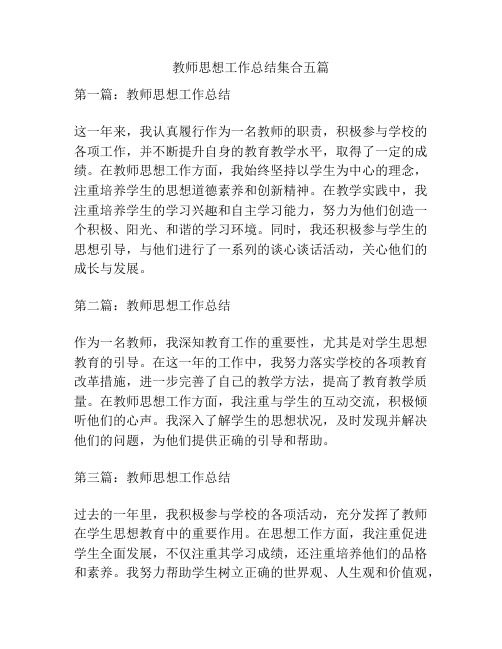 教师思想工作总结集合五篇

第一篇：教师思想工作总结

这一年来，我认真履行作为一名教师的职责，积极参与学校的各项工作，并不断提升自身的教育教学水平，取得了一定的成绩。在教师思想工作方面，我始终坚持以学生为中心的理念，注重培养学生的思想道德素养和创新精神。在教学实践中，我注重培养学生的学习兴趣和自主学习能力，努力为他们创造一个积极、阳光、和谐的学习环境。同时，我还积极参与学生的思想引导，与他们进行了一系列的谈心谈话活动，关心他们的成长与发展。

第二篇：教师思想工作总结

作为一名教师，我深知教育工作的重要性，尤其是对学生思想教育的引导。在这一年的工作中，我努力落实学校的各项教育改革措施，进一步完善了自己的教学方法，提高了教育教学质量。在教师思想工作方面，我注重与学生的互动交流，积极倾听他们的心声。我深入了解学生的思想状况，及时发现并解决他们的问题，为他们提供正确的引导和帮助。

第三篇：教师思想工作总结

过去的一年里，我积极参与学校的各项活动，充分发挥了教师在学生思想教育中的重要作用。在思想工作方面，我注重促进学生全面发展，不仅注重其学习成绩，还注重培养他们的品格和素养。我努力帮助学生树立正确的世界观、人生观和价值观，